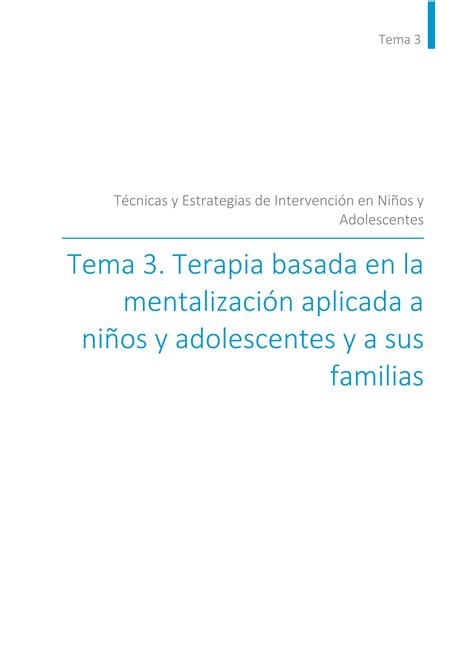 Tema 3

Técnicas y Estrategias de Intervención en Niños y Adolescentes

Tema 3. Terapia basada en la mentalización aplicada a niños y adolescentes y a sus familias